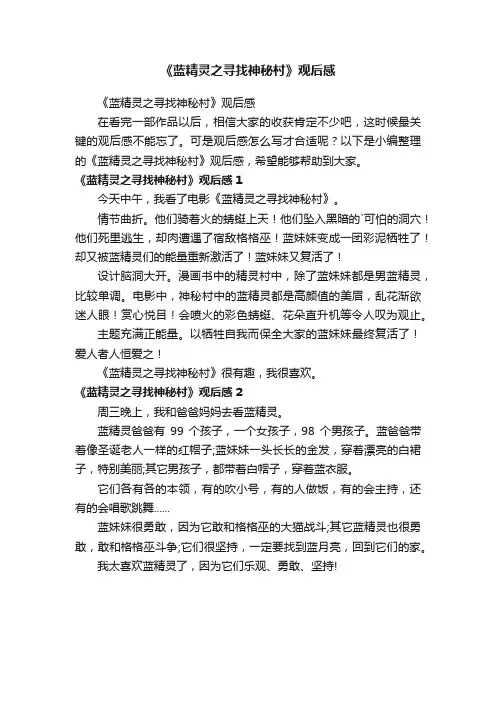 《蓝精灵之寻找神秘村》观后感

《蓝精灵之寻找神秘村》观后感

在看完一部作品以后，相信大家的收获肯定不少吧，这时候最关键的观后感不能忘了。可是观后感怎么写才合适呢？以下是小编整理的《蓝精灵之寻找神秘村》观后感，希望能够帮助到大家。

《蓝精灵之寻找神秘村》观后感 1

今天中午，我看了电影《蓝精灵之寻找神秘村》。

情节曲折。他们骑着火的蜻蜓上天！他们坠入黑暗的`可怕的洞穴！他们死里逃生，却肉遭遇了宿敌格格巫！蓝妹妹变成一团彩泥牺牲了！却又被蓝精灵们的能量重新激活了！蓝妹妹又复活了！

设计脑洞大开。漫画书中的精灵村中，除了蓝妹妹都是男蓝精灵，比较单调。电影中，神秘村中的蓝精灵都是高颜值的美眉，乱花渐欲迷人眼！赏心悦目！会喷火的彩色蜻蜓、花朵直升机等令人叹为观止。

主题充满正能量。以牺牲自我而保全大家的蓝妹妹最终复活了！爱人者人恒爱之！

《蓝精灵之寻找神秘村》很有趣，我很喜欢。

《蓝精灵之寻找神秘村》观后感 2

周三晚上，我和爸爸妈妈去看蓝精灵。

蓝精灵爸爸有 99 个孩子，一个女孩子，98 个男孩子。蓝爸爸带着像圣诞老人一样的红帽子;蓝妹妹一头长长的金发，穿着漂亮的白裙子，特别美丽;其它男孩子，都带着白帽子，穿着蓝衣服。

它们各有各的本领，有的吹小号，有的人做饭，有的会主持，还有的会唱歌跳舞......

蓝妹妹很勇敢，因为它敢和格格巫的大猫战斗;其它蓝精灵也很勇敢，敢和格格巫斗争;它们很坚持，一定要找到蓝月亮，回到它们的家。

我太喜欢蓝精灵了，因为它们乐观、勇敢、坚持!